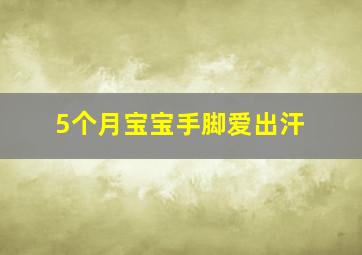 5个月宝宝手脚爱出汗